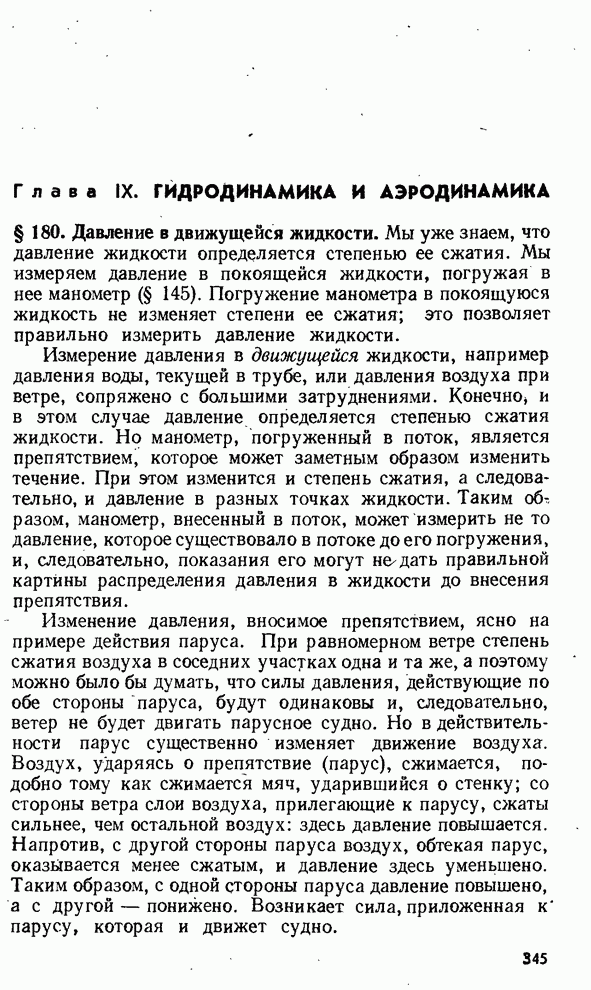 Глава IX. ГИДРОДИНАМИКА И АЭРОДИНАМИКА

§ 180. Давление в движущейся жидкости. Мы уже знаем, что давление жидкости определяется степенью ее сжатия. Мы измеряем давление в покоящейся жидкости, погружая в нее манометр (§ 145). Погружение манометра в покоящуюся жидкость не изменяет степени ее сжатия; это позволяет правильно измерить давление жидкости.

Измерение давления в движущейся жидкости, например давления воды, текущей в трубе, или давления воздуха при ветре, сопряжено с большими затруднениями. Конечно, и в этом случае давление определяется степенью сжатия жидкости. Но манометр, погруженный в поток, является препятствием, которое может заметным образом изменить течение. При этом изменится и степень сжатия, а следовательно, и давление в разных точках жидкости. Таким образом, манометр, внесенный в поток, может измерить не то давление, которое существовало в потоке до его погружения, и, следовательно, показания его могут не дать правильной картины распределения давления в жидкости до внесения препятствия.

Изменение давления, вносимое препятствием, ясно на примере действия паруса. При равномерном ветре степень сжатия воздуха в соседних участках одна и та же, а поэтому можно было бы думать, что силы давления, действующие по обе стороны паруса, будут одинаковы и, следовательно, ветер не будет двигать парусное судно. Но в действительности парус существенно изменяет движение воздуха. Воздух, ударяясь о препятствие (парус), сжимается, подобно тому как сжимается мяч, ударившийся о стенку; со стороны ветра слои воздуха, прилегающие к парусу, сжаты сильнее, чем остальной воздух: здесь давление повышается. Напротив, с другой стороны паруса воздух, обтекая парус, оказывается менее сжатым, и давление здесь уменьшено. Таким образом, с одной стороны паруса давление повышено, а с другой — понижено. Возникает сила, приложенная к парусу, которая и движет судно.

345